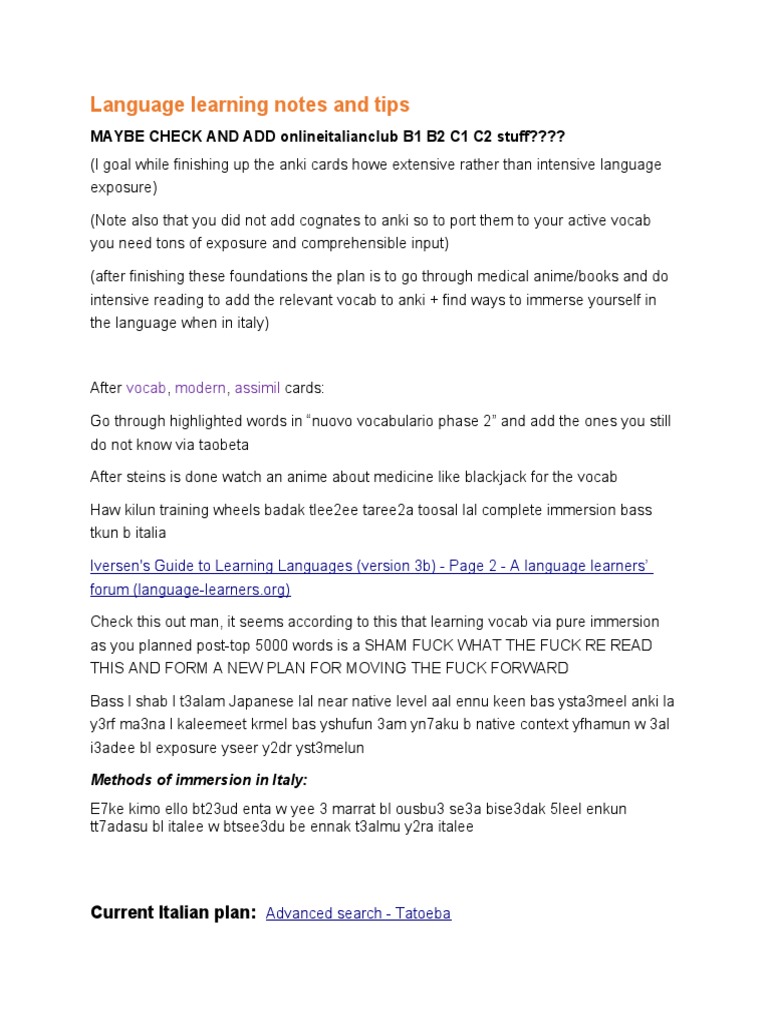 Language learning notes and tips

MAYBE CHECK AND ADD onlineitalianclub B1 B2 C1 C2 stuff????

(I goal while finishing up the anki cards howe extensive rather than intensive language exposure)

(Note also that you did not add cognates to anki so to port them to your active vocab you need tons of exposure and comprehensible input)

(after finishing these foundations the plan is to go through medical anime/books and do intensive reading to add the relevant vocab to anki + find ways to immerse yourself in the language when in italy)

After vocab, modern, assimil cards:

Go through highlighted words in “nuovo vocabulario phase 2” and add the ones you still do not know via taobeta

After steins is done watch an anime about medicine like blackjack for the vocab

Haw kilun training wheels badak tlee2ee taree2a toosal lal complete immersion bass tkun b italia

Iversen's Guide to Learning Languages (version 3b) - Page 2 - A language learners' forum (language-learners.org)

Check this out man, it seems according to this that learning vocab via pure immersion as you planned post-top 5000 words is a SHAM FUCK WHAT THE FUCK RE READ THIS AND FORM A NEW PLAN FOR MOVING THE FUCK FORWARD

Bass l shab l t3alam Japanese lal near native level aal ennu keen bas ysta3meel anki la y3rf ma3na l kaleemeet krmel bas yshufun 3am yn7aku b native context yfhamun w 3al i3adee bl exposure yseer y2dr yst3melun

Methods of immersion in Italy:

E7ke kimo ello bt23ud enta w yee 3 marrat bl ousbu3 se3a bise3dak 5leel enkun tt7adasu bl italee w btsee3du be ennak t3almu y2ra italee

Current Italian plan: Advanced search - Tatoeba